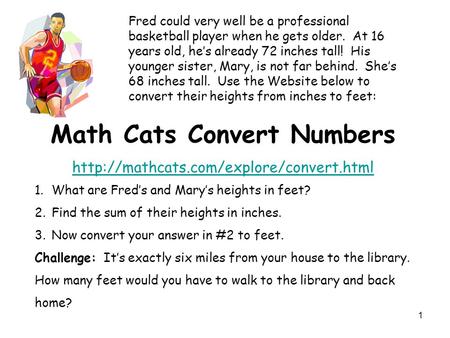 2

Fred could very well be a professional basketball player when he gets older. At 16 years old, he's already 72 inches tall! His younger sister, Mary, is not far behind. She's 68 inches tall. Use the Website below to convert their heights from inches to feet:

Math Cats Convert Numbers

http://mathcats.com/explore/convert.html

1. What are Fred's and Mary's heights in feet?
2. Find the sum of their heights in inches.
3. Now convert your answer in #2 to feet.

Challenge: It's exactly six miles from your house to the library. How many feet would you have to walk to the library and back home?

1